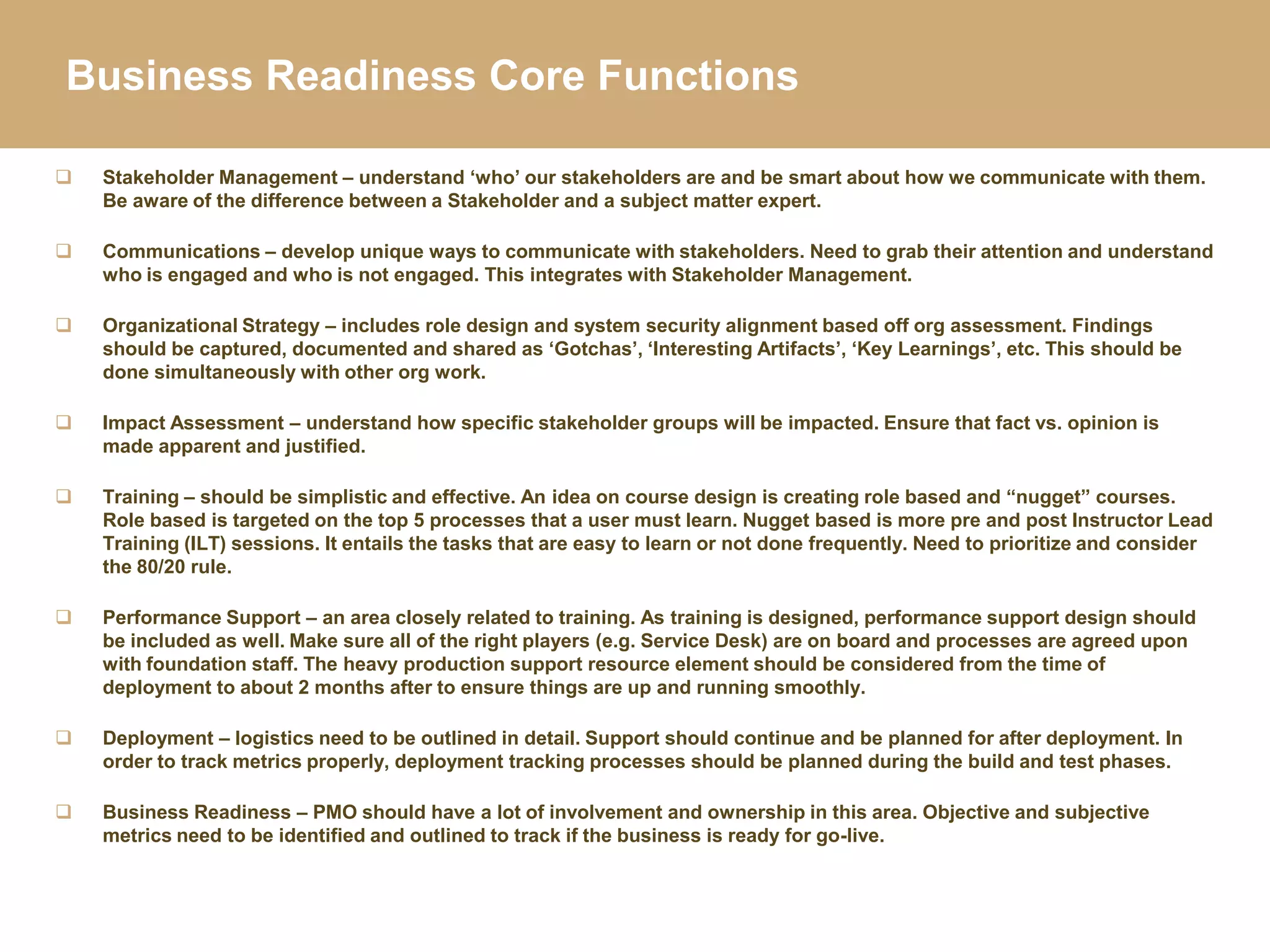 Business Readiness Core Functions

❑ Stakeholder Management – understand ‘who’ our stakeholders are and be smart about how we communicate with them. Be aware of the difference between a Stakeholder and a subject matter expert.

❑ Communications – develop unique ways to communicate with stakeholders. Need to grab their attention and understand who is engaged and who is not engaged. This integrates with Stakeholder Management.

❑ Organizational Strategy – includes role design and system security alignment based off org assessment. Findings should be captured, documented and shared as ‘Gotchas’, ‘Interesting Artifacts’, ‘Key Learnings’, etc. This should be done simultaneously with other org work.

❑ Impact Assessment – understand how specific stakeholder groups will be impacted. Ensure that fact vs. opinion is made apparent and justified.

❑ Training – should be simplistic and effective. An idea on course design is creating role based and “nugget” courses. Role based is targeted on the top 5 processes that a user must learn. Nugget based is more pre and post Instructor Lead Training (ILT) sessions. It entails the tasks that are easy to learn or not done frequently. Need to prioritize and consider the 80/20 rule.

❑ Performance Support – an area closely related to training. As training is designed, performance support design should be included as well. Make sure all of the right players (e.g. Service Desk) are on board and processes are agreed upon with foundation staff. The heavy production support resource element should be considered from the time of deployment to about 2 months after to ensure things are up and running smoothly.

❑ Deployment – logistics need to be outlined in detail. Support should continue and be planned for after deployment. In order to track metrics properly, deployment tracking processes should be planned during the build and test phases.

❑ Business Readiness – PMO should have a lot of involvement and ownership in this area. Objective and subjective metrics need to be identified and outlined to track if the business is ready for go-live.